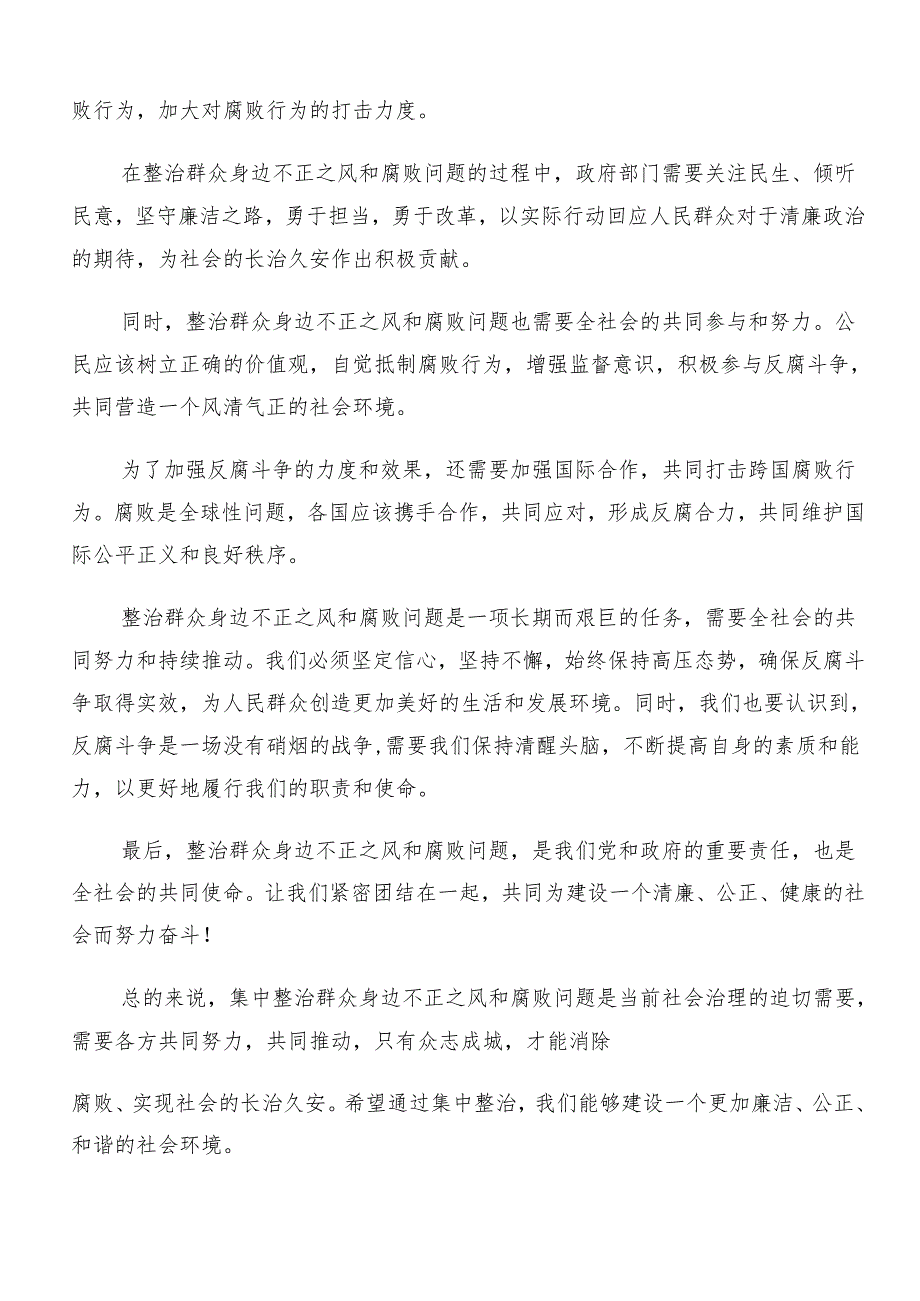 败行为，加大对腐败行为的打击力度。

在整治群众身边不正之风和腐败问题的过程中，政府部门需要关注民生、倾听民意，坚守廉洁之路，勇于担当，勇于改革，以实际行动回应人民群众对于清廉政治的期待，为社会的长治久安作出积极贡献。

同时，整治群众身边不正之风和腐败问题也需要全社会的共同参与和努力。公民应该树立正确的价值观，自觉抵制腐败行为，增强监督意识，积极参与反腐斗争，共同营造一个风清气正的社会环境。

为了加强反腐斗争的力度和效果，还需要加强国际合作，共同打击跨国腐败行为。腐败是全球性问题，各国应该携手合作，共同应对，形成反腐合力，共同维护国际公平正义和良好秩序。

整治群众身边不正之风和腐败问题是一项长期而艰巨的任务，需要全社会的共同努力和持续推动。我们必须坚定信心，坚持不懈，始终保持高压态势，确保反腐斗争取得实效，为人民群众创造更加美好的生活和发展环境。同时，我们也要认识到，反腐斗争是一场没有硝烟的战争，需要我们保持清醒头脑，不断提高自身的素质和能力，以更好地履行我们的职责和使命。

最后，整治群众身边不正之风和腐败问题，是我们党和政府的重要责任，也是全社会的共同使命。让我们紧密团结在一起，共同为建设一个清廉、公正、健康的社会而努力奋斗！

总的来说，集中整治群众身边不正之风和腐败问题是当前社会治理的迫切需要，需要各方共同努力，共同推动，只有众志成城，才能消除

腐败、实现社会的长治久安。希望通过集中整治，我们能够建设一个更加廉洁、公正、和谐的社会环境。